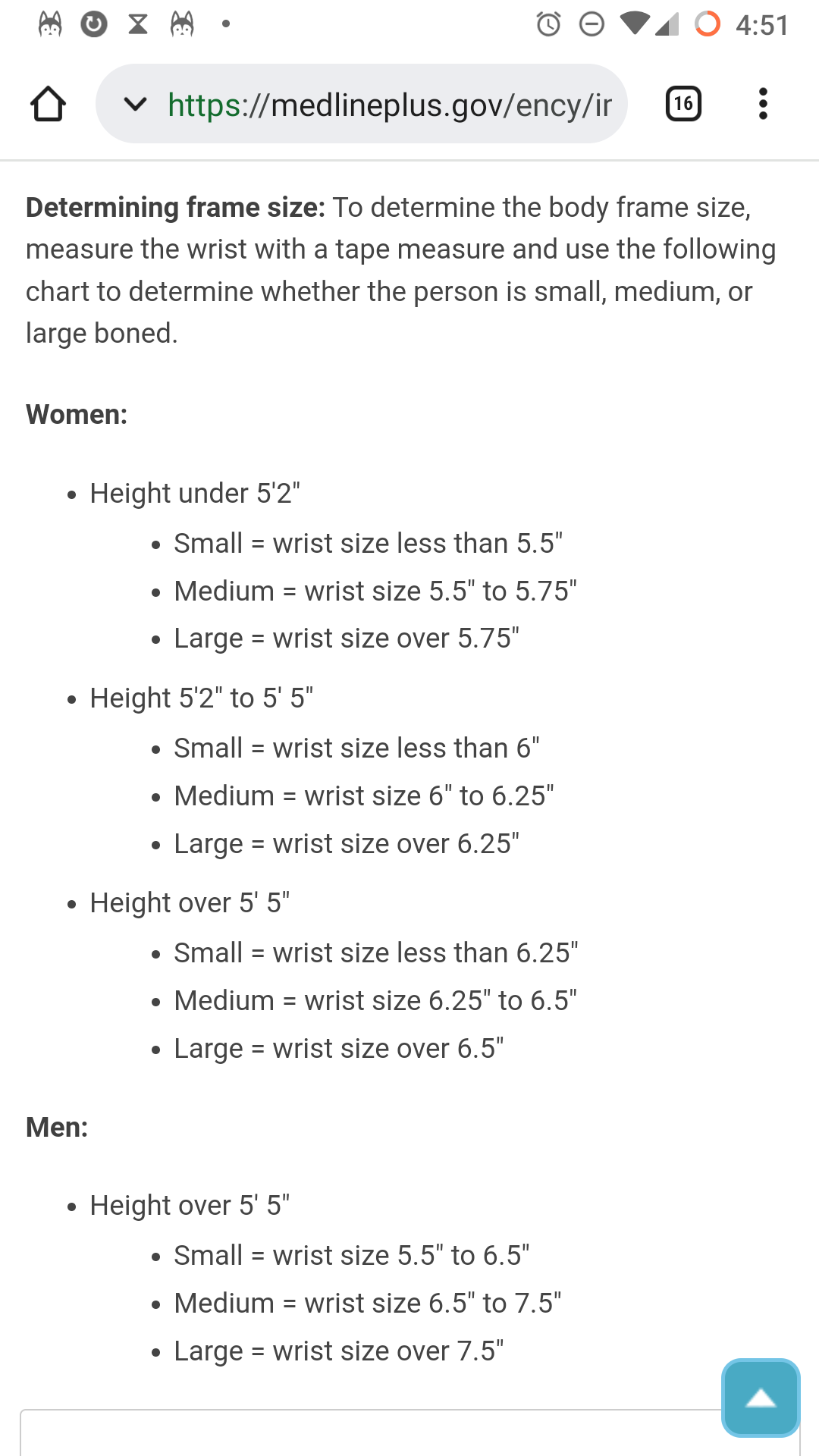 4:51

https://medlineplus.gov/ency/ir

16

**Determining frame size:** To determine the body frame size, measure the wrist with a tape measure and use the following chart to determine whether the person is small, medium, or large boned.

**Women:**

- Height under 5'2"
  - Small = wrist size less than 5.5"
  - Medium = wrist size 5.5" to 5.75"
  - Large = wrist size over 5.75"
- Height 5'2" to 5' 5"
  - Small = wrist size less than 6"
  - Medium = wrist size 6" to 6.25"
  - Large = wrist size over 6.25"
- Height over 5' 5"
  - Small = wrist size less than 6.25"
  - Medium = wrist size 6.25" to 6.5"
  - Large = wrist size over 6.5"

**Men:**

- Height over 5' 5"
  - Small = wrist size 5.5" to 6.5"
  - Medium = wrist size 6.5" to 7.5"
  - Large = wrist size over 7.5"